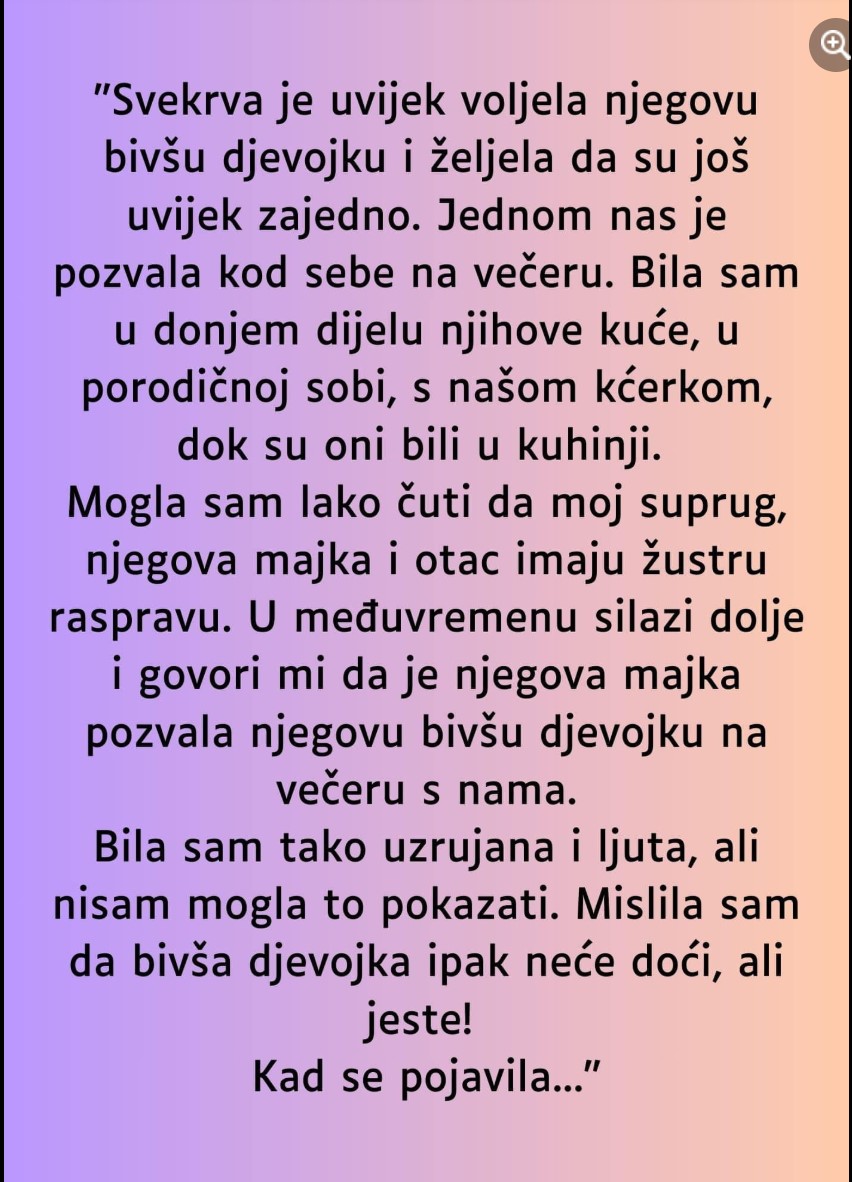 "Svekrva je uvijek voljela njegovu bivšu djevojku i željela da su još uvijek zajedno. Jednom nas je pozvala kod sebe na večeru. Bila sam u donjem dijelu njihove kuće, u porodičnoj sobi, s našom kćerkom, dok su oni bili u kuhinji.
Mogla sam lako čuti da moj suprug, njegova majka i otac imaju žustru raspravu. U međuvremenu silazi dolje i govori mi da je njegova majka pozvala njegovu bivšu djevojku na večeru s nama.
Bila sam tako uzrujana i ljuta, ali nisam mogla to pokazati. Mislila sam da bivša djevojka ipak neće doći, ali jeste!
Kad se pojavila..."